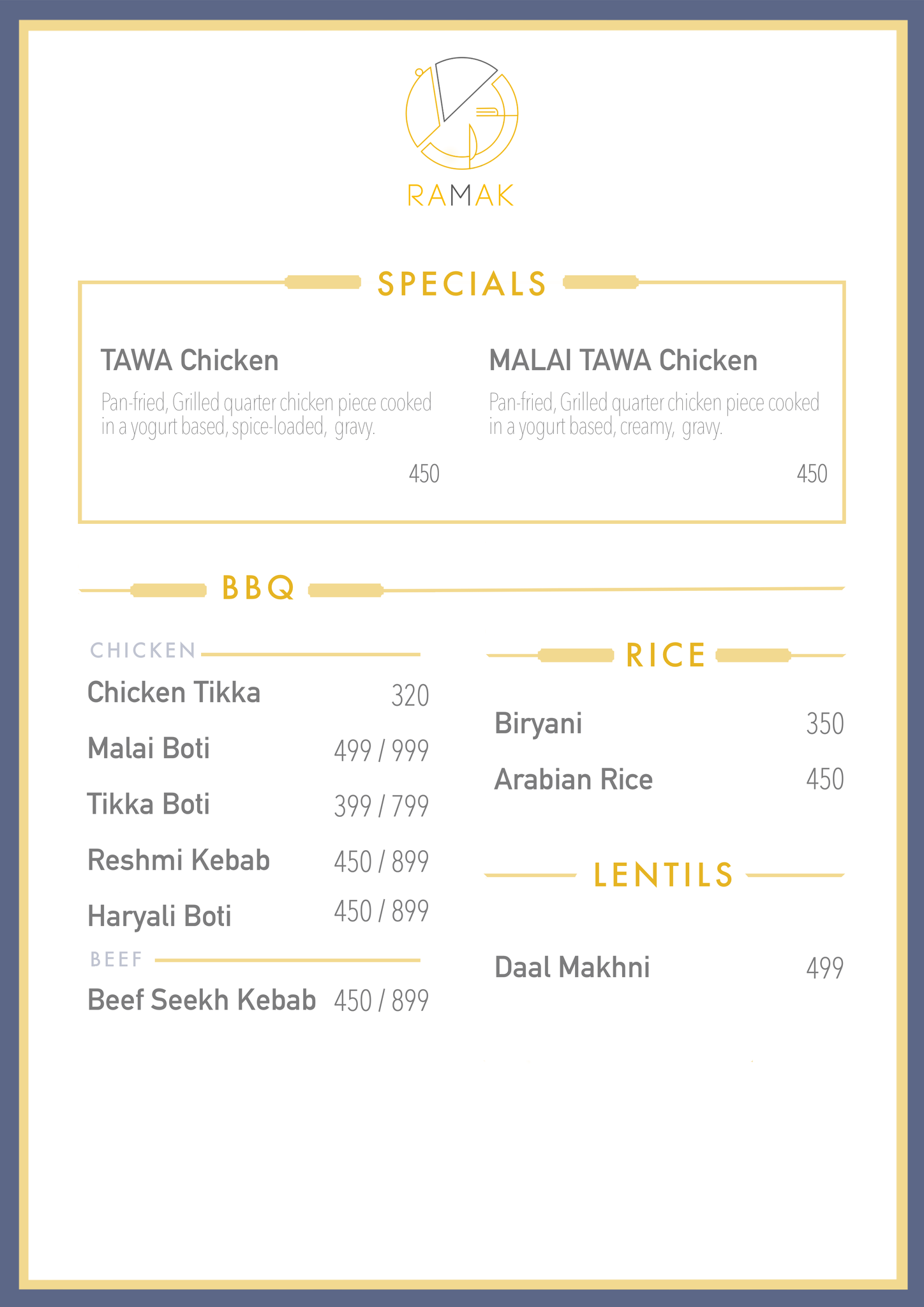 RAMAK

SPECIALS

TAWA Chicken
Pan-fried, Grilled quarter chicken piece cooked in a yogurt based, spice-loaded, gravy.
450

MALAI TAWA Chicken
Pan-fried, Grilled quarter chicken piece cooked in a yogurt based, creamy, gravy.
450

BBQ

CHICKEN
Chicken Tikka 320
Malai Boti 499 / 999
Tikka Boti 399 / 799
Reshmi Kebab 450 / 899
Haryali Boti 450 / 899

BEEF
Beef Seekh Kebab 450 / 899

RICE
Biryani 350
Arabian Rice 450

LENTILS
Daal Makhni 499